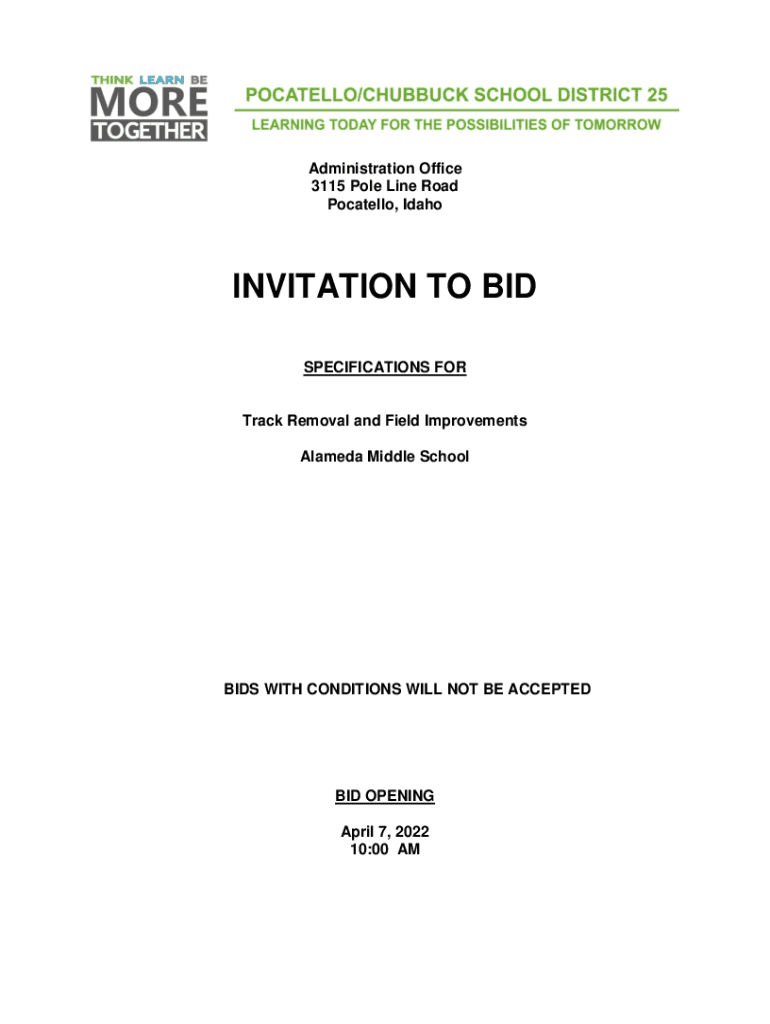 THINK LEARN BE
MORE
TOGETHER

POCATELLO/CHUBBUCK SCHOOL DISTRICT 25
LEARNING TODAY FOR THE POSSIBILITIES OF TOMORROW

Administration Office
3115 Pole Line Road
Pocatello, Idaho

INVITATION TO BID

SPECIFICATIONS FOR

Track Removal and Field Improvements

Alameda Middle School

BIDS WITH CONDITIONS WILL NOT BE ACCEPTED

BID OPENING

April 7, 2022
10:00 AM